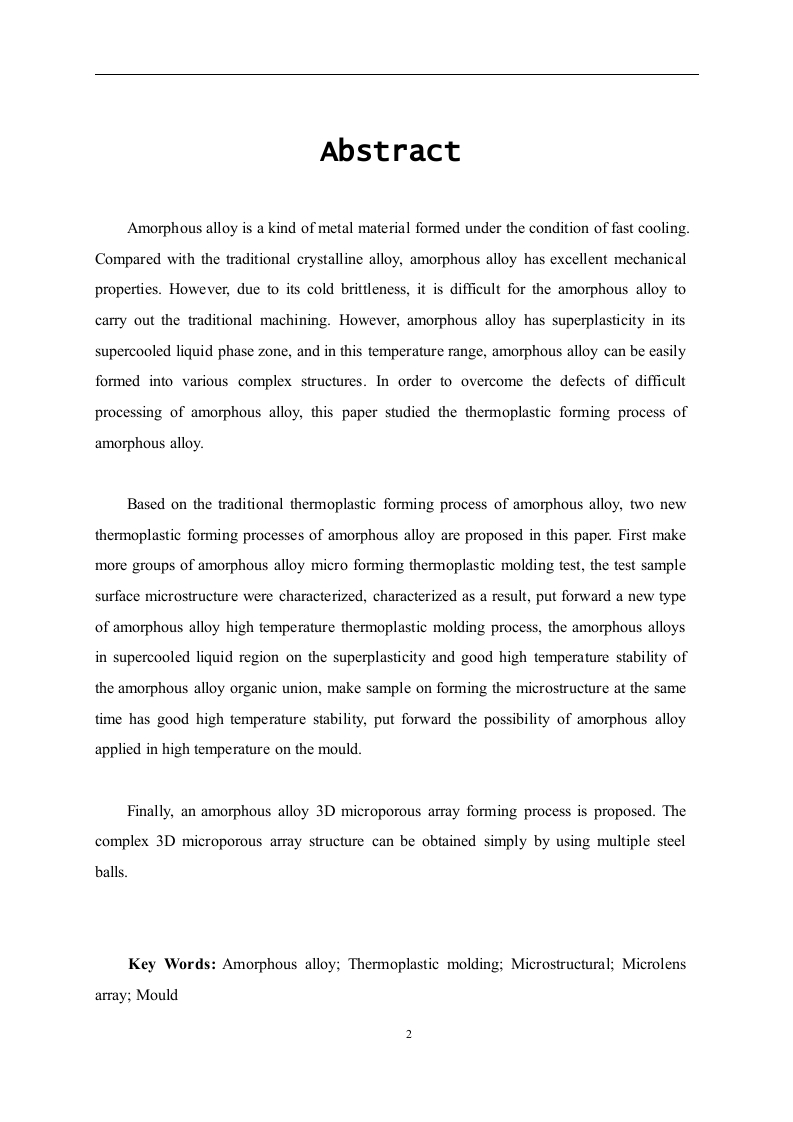 Abstract

Amorphous alloy is a kind of metal material formed under the condition of fast cooling. Compared with the traditional crystalline alloy, amorphous alloy has excellent mechanical properties. However, due to its cold brittleness, it is difficult for the amorphous alloy to carry out the traditional machining. However, amorphous alloy has superplasticity in its supercooled liquid phase zone, and in this temperature range, amorphous alloy can be easily formed into various complex structures. In order to overcome the defects of difficult processing of amorphous alloy, this paper studied the thermoplastic forming process of amorphous alloy.

Based on the traditional thermoplastic forming process of amorphous alloy, two new thermoplastic forming processes of amorphous alloy are proposed in this paper. First make more groups of amorphous alloy micro forming thermoplastic molding test, the test sample surface microstructure were characterized, characterized as a result, put forward a new type of amorphous alloy high temperature thermoplastic molding process, the amorphous alloys in supercooled liquid region on the superplasticity and good high temperature stability of the amorphous alloy organic union, make sample on forming the microstructure at the same time has good high temperature stability, put forward the possibility of amorphous alloy applied in high temperature on the mould.

Finally, an amorphous alloy 3D microporous array forming process is proposed. The complex 3D microporous array structure can be obtained simply by using multiple steel balls.

Key Words: Amorphous alloy; Thermoplastic molding; Microstructural; Microlens array; Mould

2